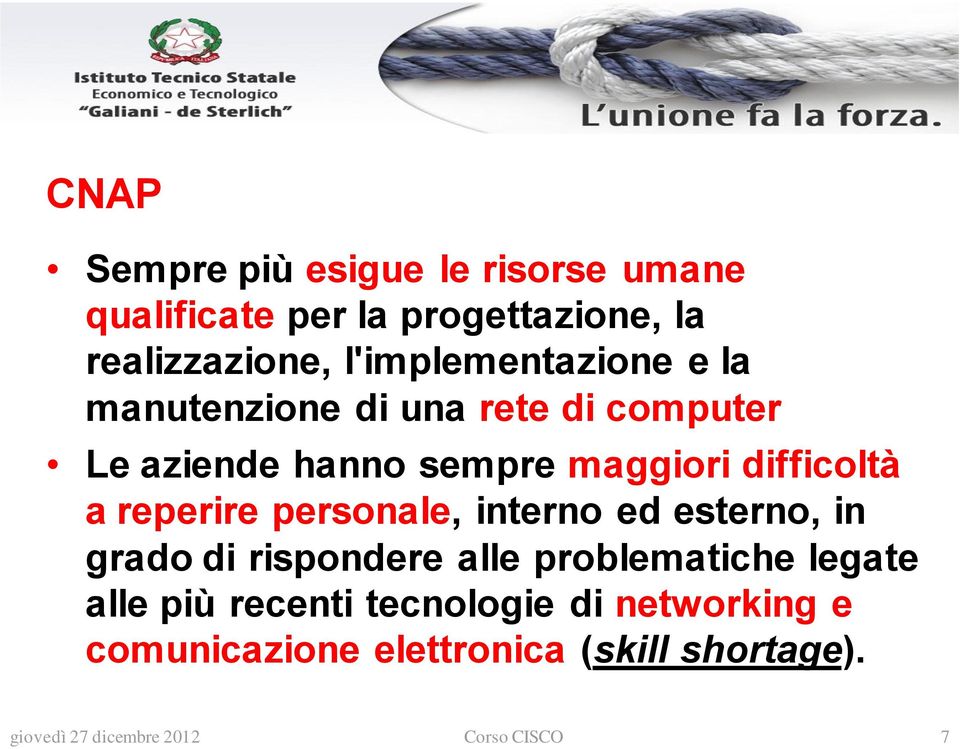 Istituto Tecnico Statale
Economico e Tecnologico
"Galiani - de Sterlich"

L'unione fa la forza.

CNAP

• Sempre più esigue le risorse umane qualificate per la progettazione, la realizzazione, l'implementazione e la manutenzione di una rete di computer

• Le aziende hanno sempre maggiori difficoltà a reperire personale, interno ed esterno, in grado di rispondere alle problematiche legate alle più recenti tecnologie di networking e comunicazione elettronica (skill shortage).

giovedì 27 dicembre 2012 Corso CISCO 7